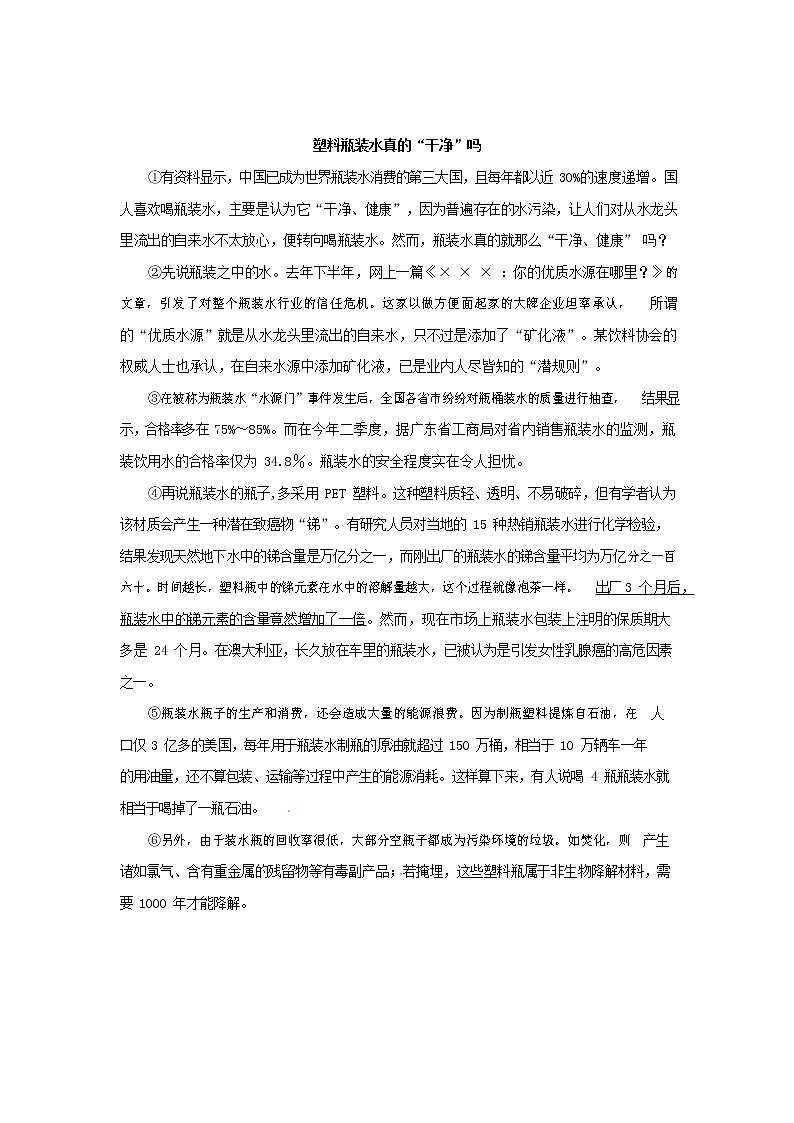 塑料瓶装水真的“干净”吗

①有资料显示，中国已成为世界瓶装水消费的第三大国，且每年都以近 30%的速度递增。国人喜欢喝瓶装水，主要是认为它“干净、健康”，因为普遍存在的水污染，让人们对从水龙头里流出的自来水不太放心，便转向喝瓶装水。然而，瓶装水真的就那么“干净、健康” 吗？

②先说瓶装之中的水。去年下半年，网上一篇《× × × ：你的优质水源在哪里？》的文章，引发了对整个瓶装水行业的信任危机。这家以做方便面起家的大牌企业坦率承认， 所谓的“优质水源”就是从水龙头里流出的自来水，只不过是添加了“矿化液”。某饮料协会的权威人士也承认，在自来水源中添加矿化液，已是业内人尽皆知的“潜规则”。

③在被称为瓶装水“水源门”事件发生后，全国各省市纷纷对瓶桶装水的质量进行抽查， 结果显示，合格率多在 75%～85%。而在今年二季度，据广东省工商局对省内销售瓶装水的监测，瓶装饮用水的合格率仅为 34.8％。瓶装水的安全程度实在令人担忧。

④再说瓶装水的瓶子,多采用 PET 塑料。这种塑料质轻、透明、不易破碎，但有学者认为该材质会产生一种潜在致癌物“锑”。有研究人员对当地的 15 种热销瓶装水进行化学检验，结果发现天然地下水中的锑含量是万亿分之一，而刚出厂的瓶装水的锑含量平均为万亿分之一百六十。时间越长，塑料瓶中的锑元素在水中的溶解量越大，这个过程就像泡茶一样。 出厂 3 个月后，瓶装水中的锑元素的含量竟然增加了一倍。然而，现在市场上瓶装水包装上注明的保质期大多是 24 个月。在澳大利亚，长久放在车里的瓶装水，已被认为是引发女性乳腺癌的高危因素之一。

⑤瓶装水瓶子的生产和消费，还会造成大量的能源浪费。因为制瓶塑料提炼自石油，在 人口仅 3 亿多的美国，每年用于瓶装水制瓶的原油就超过 150 万桶，相当于 10 万辆车一年的用油量，还不算包装、运输等过程中产生的能源消耗。这样算下来，有人说喝 4 瓶瓶装水就相当于喝掉了一瓶石油。

⑥另外，由于装水瓶的回收率很低，大部分空瓶子都成为污染环境的垃圾。如焚化，则 产生诸如氯气、含有重金属的残留物等有毒副产品；若掩埋，这些塑料瓶属于非生物降解材料，需要 1000 年才能降解。